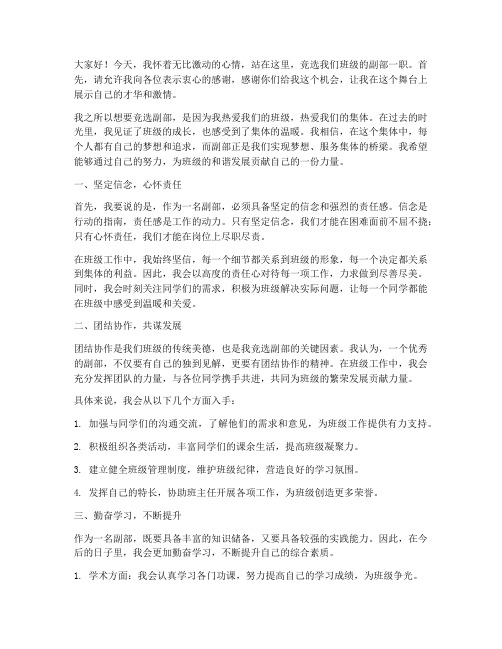 大家好！今天，我怀着无比激动的心情，站在这里，竞选我们班级的副部一职。首先，请允许我向各位表示衷心的感谢，感谢你们给我这个机会，让我在这个舞台上展示自己的才华和激情。

我之所以想要竞选副部，是因为我热爱我们的班级，热爱我们的集体。在过去的时光里，我见证了班级的成长，也感受到了集体的温暖。我相信，在这个集体中，每个人都有自己的梦想和追求，而副部正是我们实现梦想、服务集体的桥梁。我希望能够通过自己的努力，为班级的和谐发展贡献自己的一份力量。

一、坚定信念，心怀责任

首先，我要说的是，作为一名副部，必须具备坚定的信念和强烈的责任感。信念是行动的指南，责任感是工作的动力。只有坚定信念，我们才能在困难面前不屈不挠；只有心怀责任，我们才能在岗位上尽职尽责。

在班级工作中，我始终坚信，每一个细节都关系到班级的形象，每一个决定都关系到集体的利益。因此，我会以高度的责任心对待每一项工作，力求做到尽善尽美。同时，我会时刻关注同学们的需求，积极为班级解决实际问题，让每一个同学都能在班级中感受到温暖和关爱。

二、团结协作，共谋发展

团结协作是我们班级的传统美德，也是我竞选副部的关键因素。我认为，一个优秀的副部，不仅要有自己的独到见解，更要有团结协作的精神。在班级工作中，我会充分发挥团队的力量，与各位同学携手共进，共同为班级的繁荣发展贡献力量。

具体来说，我会从以下几个方面入手：

1. 加强与同学们的沟通交流，了解他们的需求和意见，为班级工作提供有力支持。

2. 积极组织各类活动，丰富同学们的课余生活，提高班级凝聚力。

3. 建立健全班级管理制度，维护班级纪律，营造良好的学习氛围。

4. 发挥自己的特长，协助班主任开展各项工作，为班级创造更多荣誉。

三、勤奋学习，不断提升

作为一名副部，既要具备丰富的知识储备，又要具备较强的实践能力。因此，在今后的日子里，我会更加勤奋学习，不断提升自己的综合素质。

1. 学术方面：我会认真学习各门功课，努力提高自己的学习成绩，为班级争光。